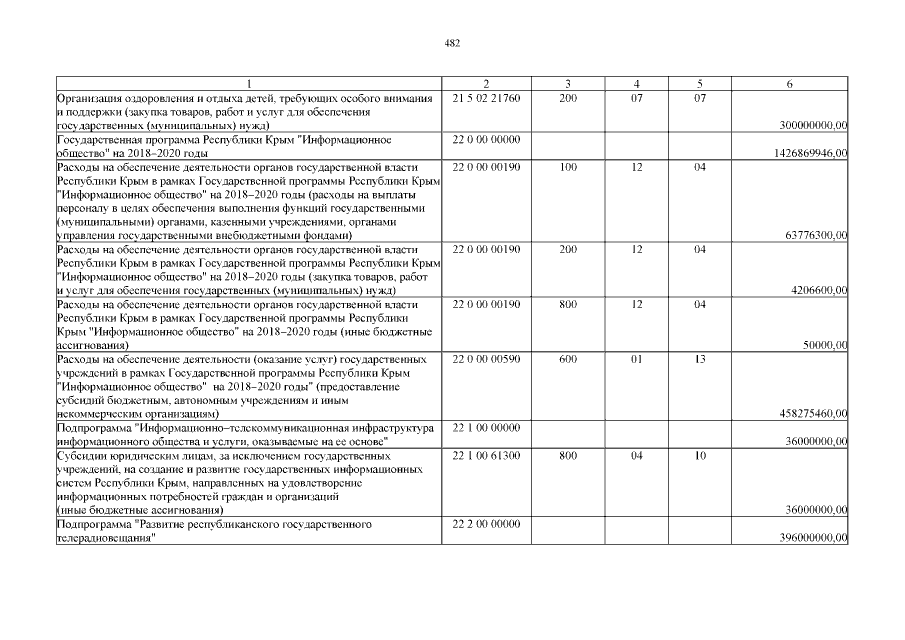 482

| 1 | 2 | 3 | 4 | 5 | 6 |
|---|---|---|---|---|---|
| Организация оздоровления и отдыха детей, требующих особого внимания и поддержки (закупка товаров, работ и услуг для обеспечения государственных (муниципальных) нужд) | 21 5 02 21760 | 200 | 07 | 07 | 300000000,00 |
| Государственная программа Республики Крым "Информационное общество" на 2018–2020 годы | 22 0 00 00000 | | | | 1426869946,00 |
| Расходы на обеспечение деятельности органов государственной власти Республики Крым в рамках Государственной программы Республики Крым "Информационное общество" на 2018–2020 годы (расходы на выплаты персоналу в целях обеспечения выполнения функций государственными (муниципальными) органами, казенными учреждениями, органами управления государственными внебюджетными фондами) | 22 0 00 00190 | 100 | 12 | 04 | 63776300,00 |
| Расходы на обеспечение деятельности органов государственной власти Республики Крым в рамках Государственной программы Республики Крым "Информационное общество" на 2018–2020 годы (закупка товаров, работ и услуг для обеспечения государственных (муниципальных) нужд) | 22 0 00 00190 | 200 | 12 | 04 | 4206600,00 |
| Расходы на обеспечение деятельности органов государственной власти Республики Крым в рамках Государственной программы Республики Крым "Информационное общество" на 2018–2020 годы (иные бюджетные ассигнования) | 22 0 00 00190 | 800 | 12 | 04 | 50000,00 |
| Расходы на обеспечение деятельности (оказание услуг) государственных учреждений в рамках Государственной программы Республики Крым "Информационное общество" на 2018–2020 годы" (предоставление субсидий бюджетным, автономным учреждениям и иным некоммерческим организациям) | 22 0 00 00590 | 600 | 01 | 13 | 458275460,00 |
| Подпрограмма "Информационно–телекоммуникационная инфраструктура информационного общества и услуги, оказываемые на ее основе" | 22 1 00 00000 | | | | 36000000,00 |
| Субсидии юридическим лицам, за исключением государственных учреждений, на создание и развитие государственных информационных систем Республики Крым, направленных на удовлетворение информационных потребностей граждан и организаций (иные бюджетные ассигнования) | 22 1 00 61300 | 800 | 04 | 10 | 36000000,00 |
| Подпрограмма "Развитие республиканского государственного телерадиовещания" | 22 2 00 00000 | | | | 396000000,00 |